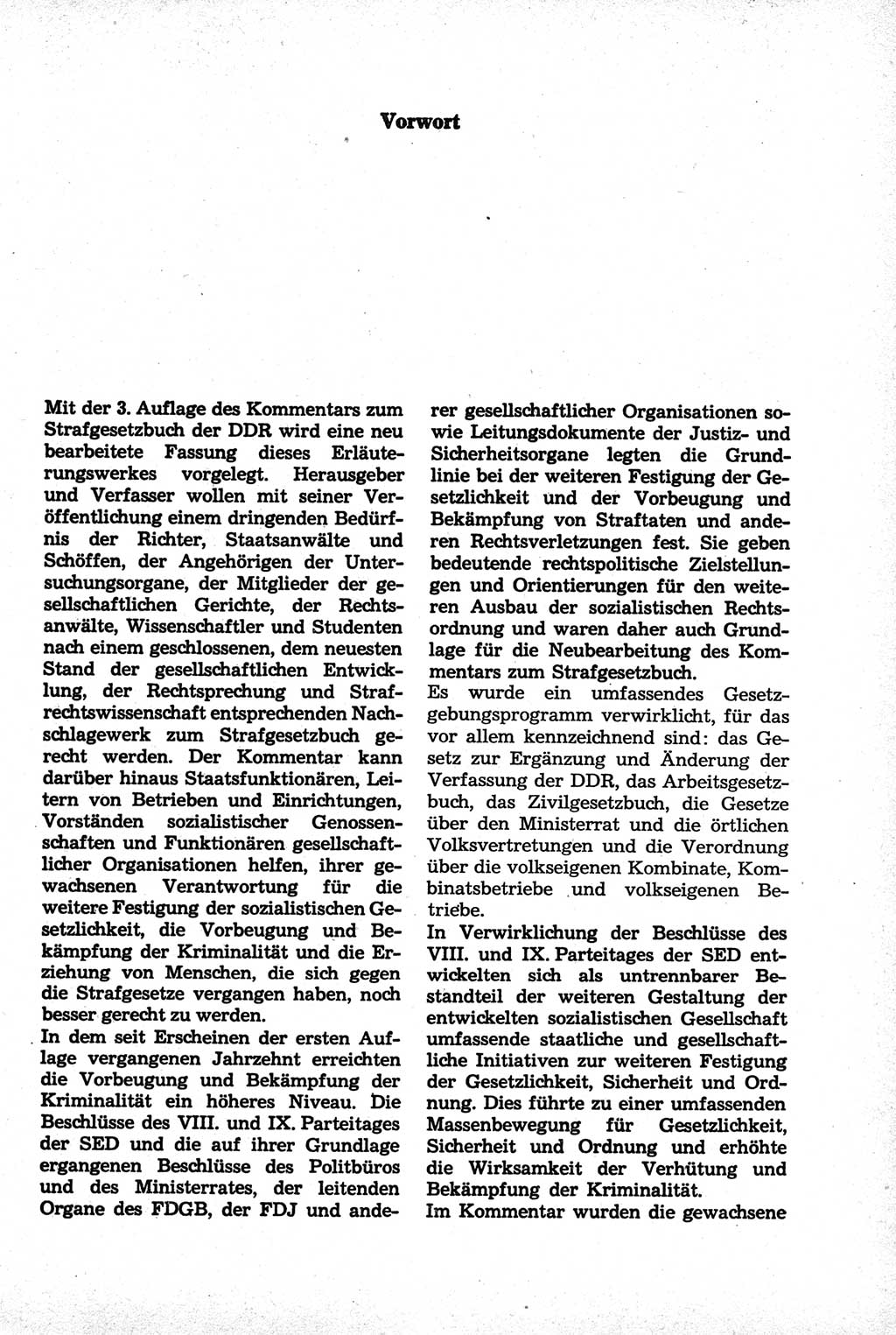 Vorwort

Mit der 3. Auflage des Kommentars zum Strafgesetzbuch der DDR wird eine neu bearbeitete Fassung dieses Erläuterungswerkes vorgelegt. Herausgeber und Verfasser wollen mit seiner Veröffentlichung einem dringenden Bedürfnis der Richter, Staatsanwälte und Schöffen, der Angehörigen der Untersuchungsorgane, der Mitglieder der gesellschaftlichen Gerichte, der Rechtsanwälte, Wissenschaftler und Studenten nach einem geschlossenen, dem neuesten Stand der gesellschaftlichen Entwicklung, der Rechtsprechung und Strafrechtswissenschaft entsprechenden Nachschlagewerk zum Strafgesetzbuch gerecht werden. Der Kommentar kann darüber hinaus Staatsfunktionären, Leitern von Betrieben und Einrichtungen, Vorständen sozialistischer Genossenschaften und Funktionären gesellschaftlicher Organisationen helfen, ihrer gewachsenen Verantwortung für die weitere Festigung der sozialistischen Gesetzlichkeit, die Vorbeugung und Bekämpfung der Kriminalität und die Erziehung von Menschen, die sich gegen die Strafgesetze vergangen haben, noch besser gerecht zu werden.
In dem seit Erscheinen der ersten Auflage vergangenen Jahrzehnt erreichten die Vorbeugung und Bekämpfung der Kriminalität ein höheres Niveau. Die Beschlüsse des VIII. und IX. Parteitages der SED und die auf ihrer Grundlage ergangenen Beschlüsse des Politbüros und des Ministerrates, der leitenden Organe des FDGB, der FDJ und anderer gesellschaftlicher Organisationen sowie Leitungsdokumente der Justiz- und Sicherheitsorgane legten die Grundlinie bei der weiteren Festigung der Gesetzlichkeit und der Vorbeugung und Bekämpfung von Straftaten und anderen Rechtsverletzungen fest. Sie geben bedeutende rechtspolitische Zielstellungen und Orientierungen für den weiteren Ausbau der sozialistischen Rechtsordnung und waren daher auch Grundlage für die Neubearbeitung des Kommentars zum Strafgesetzbuch.
Es wurde ein umfassendes Gesetzgebungsprogramm verwirklicht, für das vor allem kennzeichnend sind: das Gesetz zur Ergänzung und Änderung der Verfassung der DDR, das Arbeitsgesetzbuch, das Zivilgesetzbuch, die Gesetze über den Ministerrat und die örtlichen Volksvertretungen und die Verordnung über die volkseigenen Kombinate, Kombinatsbetriebe und volkseigenen Betriebe.
In Verwirklichung der Beschlüsse des VIII. und IX. Parteitages der SED entwickelten sich als untrennbarer Bestandteil der weiteren Gestaltung der entwickelten sozialistischen Gesellschaft umfassende staatliche und gesellschaftliche Initiativen zur weiteren Festigung der Gesetzlichkeit, Sicherheit und Ordnung. Dies führte zu einer umfassenden Massenbewegung für Gesetzlichkeit, Sicherheit und Ordnung und erhöhte die Wirksamkeit der Verhütung und Bekämpfung der Kriminalität.
Im Kommentar wurden die gewachsene